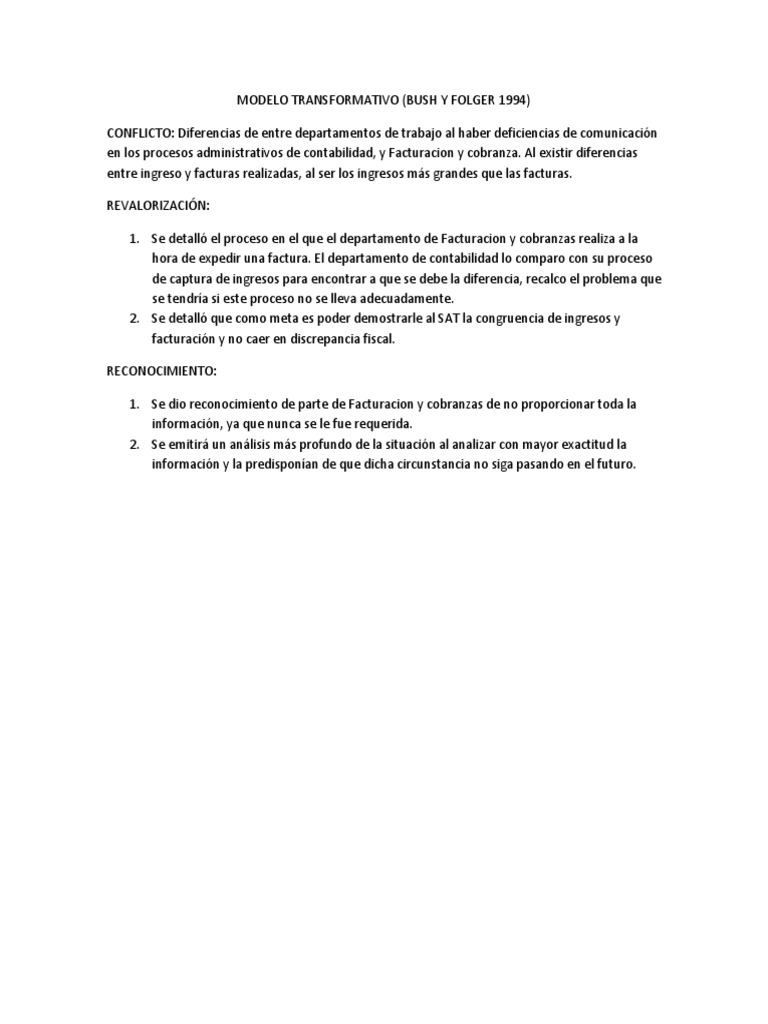 MODELO TRANSFORMATIVO (BUSH Y FOLGER 1994)

CONFLICTO: Diferencias de entre departamentos de trabajo al haber deficiencias de comunicación en los procesos administrativos de contabilidad, y Facturacion y cobranza. Al existir diferencias entre ingreso y facturas realizadas, al ser los ingresos más grandes que las facturas.

REVALORIZACIÓN:

1. Se detalló el proceso en el que el departamento de Facturacion y cobranzas realiza a la hora de expedir una factura. El departamento de contabilidad lo comparo con su proceso de captura de ingresos para encontrar a que se debe la diferencia, recalco el problema que se tendría si este proceso no se lleva adecuadamente.
2. Se detalló que como meta es poder demostrarle al SAT la congruencia de ingresos y facturación y no caer en discrepancia fiscal.

RECONOCIMIENTO:

1. Se dio reconocimiento de parte de Facturacion y cobranzas de no proporcionar toda la información, ya que nunca se le fue requerida.
2. Se emitirá un análisis más profundo de la situación al analizar con mayor exactitud la información y la predisponían de que dicha circunstancia no siga pasando en el futuro.